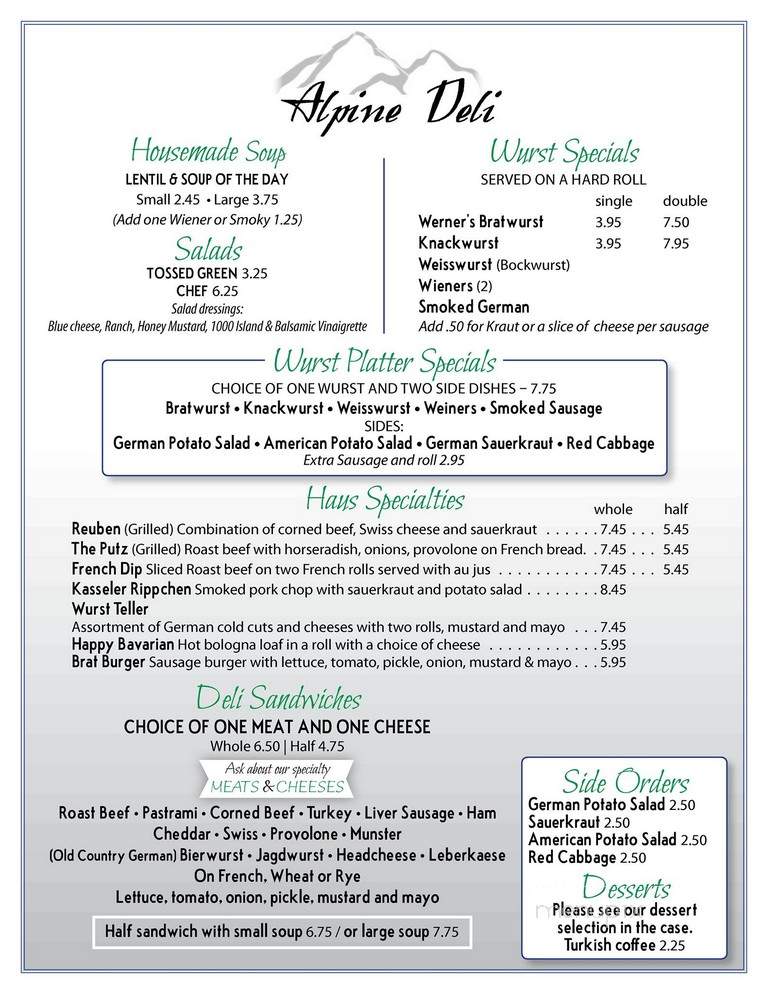 Alpine Deli

Housemade Soup
LENTIL & SOUP OF THE DAY
Small 2.45 • Large 3.75
(Add one Wiener or Smoky 1.25)

Salads
TOSSED GREEN 3.25
CHEF 6.25
Salad dressings:
Blue cheese, Ranch, Honey Mustard, 1000 Island & Balsamic Vinaigrette

Wurst Specials
SERVED ON A HARD ROLL

| | single | double |
|---|---|---|
| Werner's Bratwurst | 3.95 | 7.50 |
| Knackwurst | 3.95 | 7.95 |
| Weisswurst (Bockwurst) | | |
| Wieners (2) | | |
| Smoked German | | |

Add .50 for Kraut or a slice of cheese per sausage

Wurst Platter Specials
CHOICE OF ONE WURST AND TWO SIDE DISHES – 7.75
Bratwurst • Knackwurst • Weisswurst • Weiners • Smoked Sausage
SIDES:
German Potato Salad • American Potato Salad • German Sauerkraut • Red Cabbage
Extra Sausage and roll 2.95

Haus Specialties
whole half
Reuben (Grilled) Combination of corned beef, Swiss cheese and sauerkraut . . . . . . 7.45 . . . 5.45
The Putz (Grilled) Roast beef with horseradish, onions, provolone on French bread. . 7.45 . . . 5.45
French Dip Sliced Roast beef on two French rolls served with au jus . . . . . . . . . . . 7.45 . . . 5.45
Kasseler Rippchen Smoked pork chop with sauerkraut and potato salad . . . . . . . . 8.45
Wurst Teller
Assortment of German cold cuts and cheeses with two rolls, mustard and mayo . . . 7.45
Happy Bavarian Hot bologna loaf in a roll with a choice of cheese . . . . . . . . . . . . 5.95
Brat Burger Sausage burger with lettuce, tomato, pickle, onion, mustard & mayo . . . 5.95

Deli Sandwiches
CHOICE OF ONE MEAT AND ONE CHEESE
Whole 6.50 | Half 4.75
Ask about our specialty
MEATS & CHEESES
Roast Beef • Pastrami • Corned Beef • Turkey • Liver Sausage • Ham
Cheddar • Swiss • Provolone • Munster
(Old Country German) Bierwurst • Jagdwurst • Headcheese • Leberkaese
On French, Wheat or Rye
Lettuce, tomato, onion, pickle, mustard and mayo

Half sandwich with small soup 6.75 / or large soup 7.75

Side Orders
German Potato Salad 2.50
Sauerkraut 2.50
American Potato Salad 2.50
Red Cabbage 2.50

Desserts
Please see our dessert selection in the case.
Turkish coffee 2.25